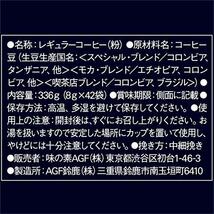 ●名称：レギュラーコーヒー（粉）●原材料名：コーヒー豆（生豆生産国名：＜スペシャル・ブレンド／コロンビア、タンザニア、他＞＜モカ・ブレンド／エチオピア、コロンビア、他＞＜喫茶店ブレンド／コロンビア、ブラジル＞）●内容量：336g（8g×42袋）●賞味期限：側面に記載●保存方法：高温、多湿を避けて保存してください。●使用上の注意：開封後は、すぐにお召し上がりください。お湯を扱いますので安定した場所にカップを置いて使用し、やけどには十分注意してください。●挽き方：中細挽き
●販売者：味の素AGF（株）東京都渋谷区初台1-46-3
●製造所：AGF鈴鹿（株）三重県鈴鹿市南玉垣町6410